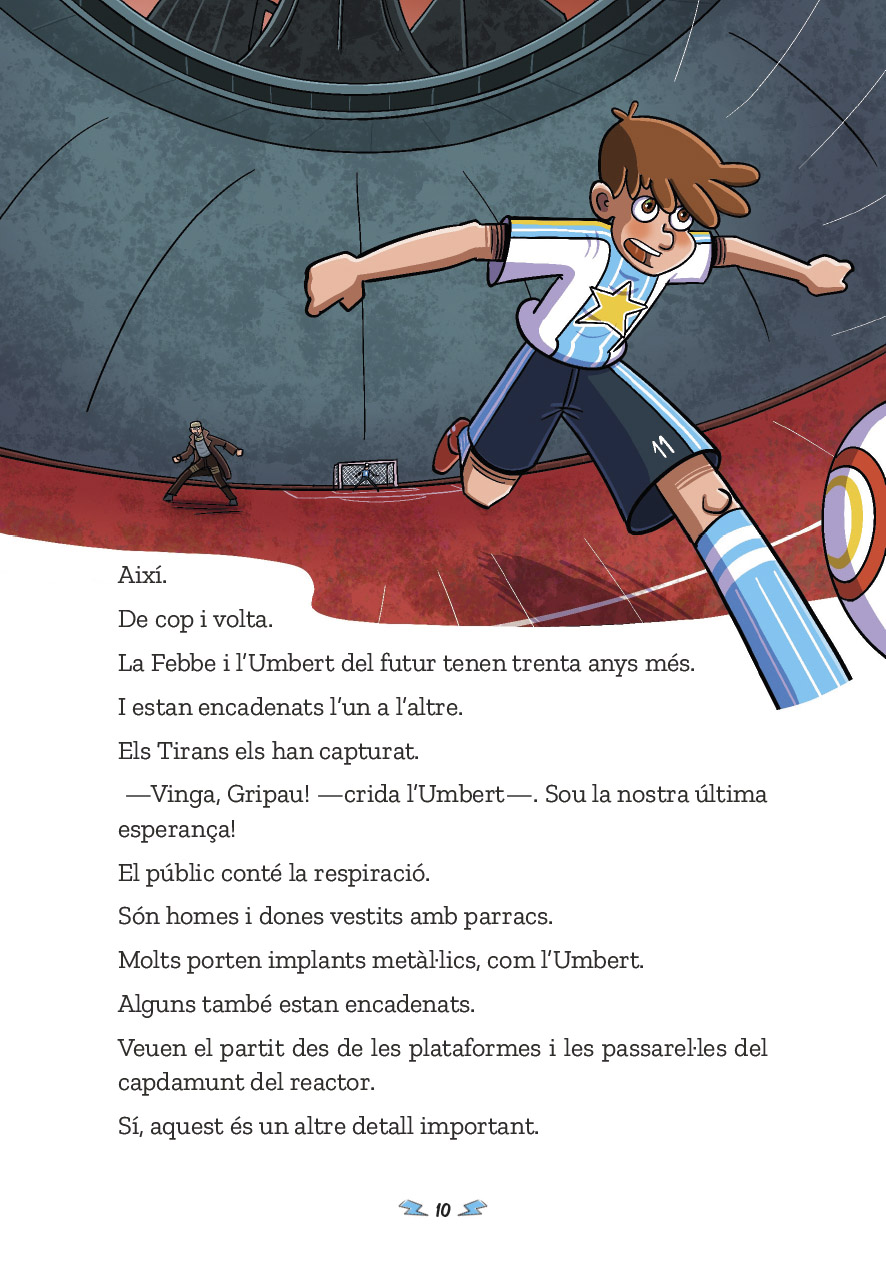 11

Així.

De cop i volta.

La Febbe i l'Umbert del futur tenen trenta anys més.

I estan encadenats l'un a l'altre.

Els Tirans els han capturat.

—Vinga, Gripau! —crida l'Umbert—. Sou la nostra última esperança!

El públic conté la respiració.

Són homes i dones vestits amb parracs.

Molts porten implants metàl·lics, com l'Umbert.

Alguns també estan encadenats.

Veuen el partit des de les plataformes i les passarel·les del capdamunt del reactor.

Sí, aquest és un altre detall important.

10